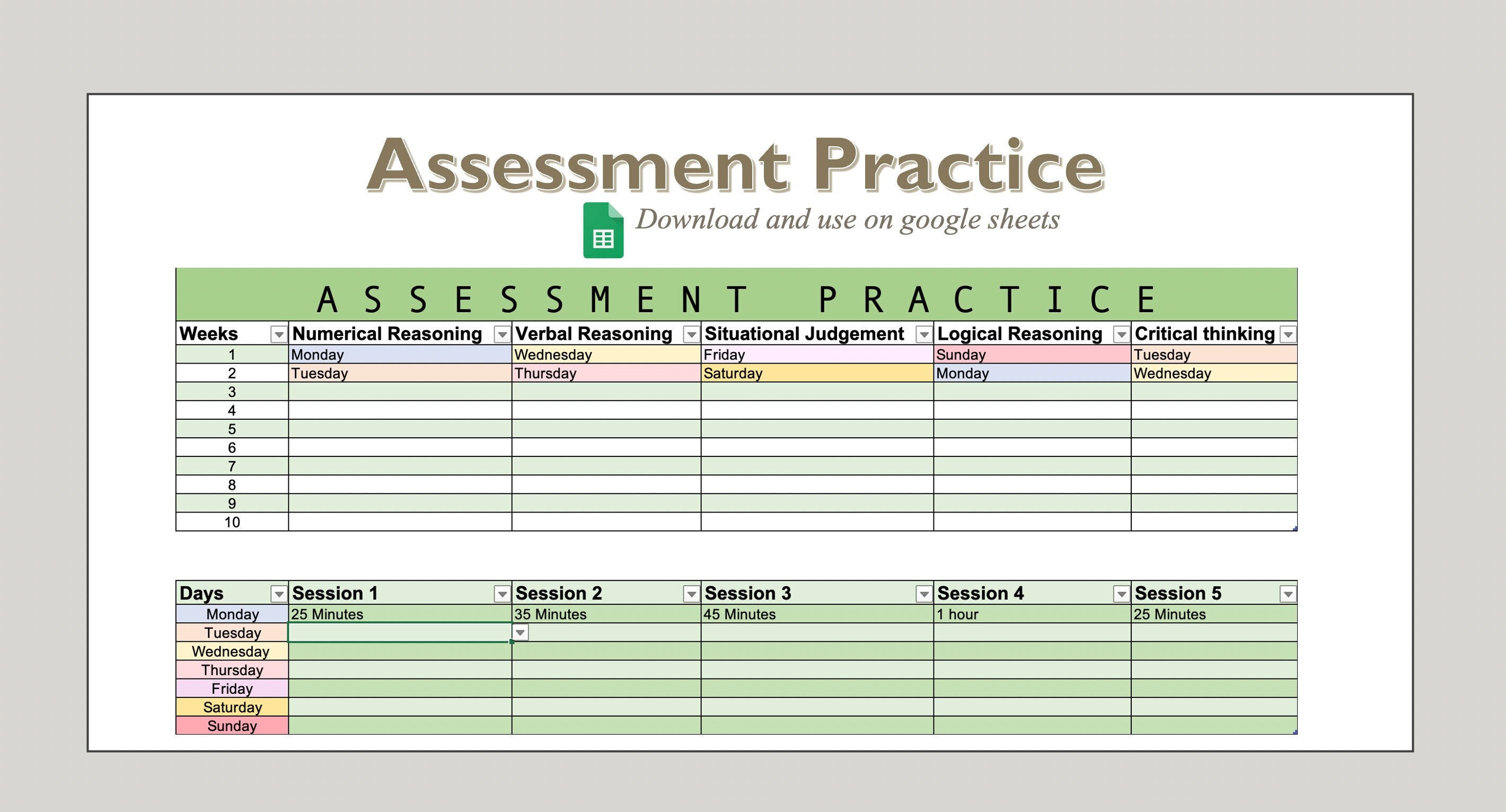 Assessment Practice

Download and use on google sheets

ASSESSMENT PRACTICE

| Weeks | Numerical Reasoning | Verbal Reasoning | Situational Judgement | Logical Reasoning | Critical thinking |
|---|---|---|---|---|---|
| 1 | Monday | Wednesday | Friday | Sunday | Tuesday |
| 2 | Tuesday | Thursday | Saturday | Monday | Wednesday |
| 3 | | | | | |
| 4 | | | | | |
| 5 | | | | | |
| 6 | | | | | |
| 7 | | | | | |
| 8 | | | | | |
| 9 | | | | | |
| 10 | | | | | |

| Days | Session 1 | Session 2 | Session 3 | Session 4 | Session 5 |
|---|---|---|---|---|---|
| Monday | 25 Minutes | 35 Minutes | 45 Minutes | 1 hour | 25 Minutes |
| Tuesday | | | | | |
| Wednesday | | | | | |
| Thursday | | | | | |
| Friday | | | | | |
| Saturday | | | | | |
| Sunday | | | | | |